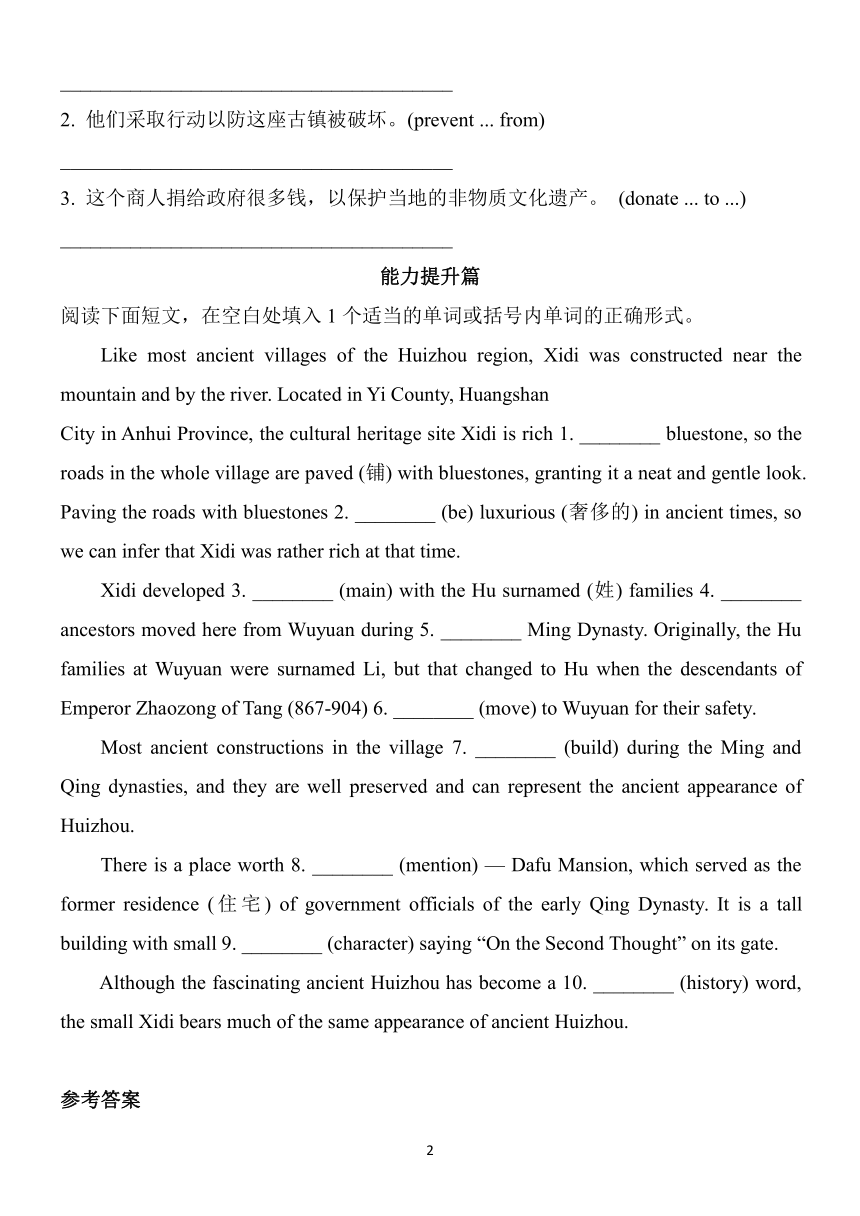 ________________________________________

2. 他们采取行动以防这座古镇被破坏。(prevent ... from)

________________________________________

3. 这个商人捐给政府很多钱，以保护当地的非物质文化遗产。 (donate ... to ...)

________________________________________

能力提升篇

阅读下面短文，在空白处填入 1 个适当的单词或括号内单词的正确形式。

Like most ancient villages of the Huizhou region, Xidi was constructed near the mountain and by the river. Located in Yi County, Huangshan City in Anhui Province, the cultural heritage site Xidi is rich 1. ________ bluestone, so the roads in the whole village are paved (铺) with bluestones, granting it a neat and gentle look. Paving the roads with bluestones 2. ________ (be) luxurious (奢侈的) in ancient times, so we can infer that Xidi was rather rich at that time.

Xidi developed 3. ________ (main) with the Hu surnamed (姓) families 4. ________ ancestors moved here from Wuyuan during 5. ________ Ming Dynasty. Originally, the Hu families at Wuyuan were surnamed Li, but that changed to Hu when the descendants of Emperor Zhaozong of Tang (867-904) 6. ________ (move) to Wuyuan for their safety.

Most ancient constructions in the village 7. ________ (build) during the Ming and Qing dynasties, and they are well preserved and can represent the ancient appearance of Huizhou.

There is a place worth 8. ________ (mention) — Dafu Mansion, which served as the former residence (住宅) of government officials of the early Qing Dynasty. It is a tall building with small 9. ________ (character) saying “On the Second Thought” on its gate.

Although the fascinating ancient Huizhou has become a 10. ________ (history) word, the small Xidi bears much of the same appearance of ancient Huizhou.

参考答案

2